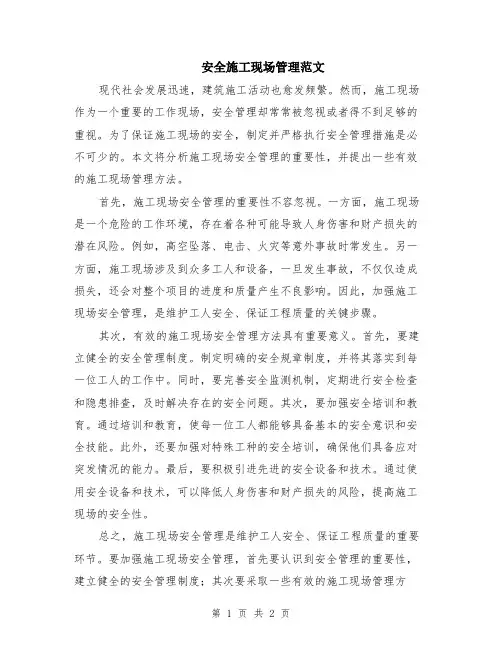 安全施工现场管理范文

现代社会发展迅速，建筑施工活动也愈发频繁。然而，施工现场作为一个重要的工作现场，安全管理却常常被忽视或者得不到足够的重视。为了保证施工现场的安全，制定并严格执行安全管理措施是必不可少的。本文将分析施工现场安全管理的重要性，并提出一些有效的施工现场管理方法。

首先，施工现场安全管理的重要性不容忽视。一方面，施工现场是一个危险的工作环境，存在着各种可能导致人身伤害和财产损失的潜在风险。例如，高空坠落、电击、火灾等意外事故时常发生。另一方面，施工现场涉及到众多工人和设备，一旦发生事故，不仅仅造成损失，还会对整个项目的进度和质量产生不良影响。因此，加强施工现场安全管理，是维护工人安全、保证工程质量的关键步骤。

其次，有效的施工现场安全管理方法具有重要意义。首先，要建立健全的安全管理制度。制定明确的安全规章制度，并将其落实到每一位工人的工作中。同时，要完善安全监测机制，定期进行安全检查和隐患排查，及时解决存在的安全问题。其次，要加强安全培训和教育。通过培训和教育，使每一位工人都能够具备基本的安全意识和安全技能。此外，还要加强对特殊工种的安全培训，确保他们具备应对突发情况的能力。最后，要积极引进先进的安全设备和技术。通过使用安全设备和技术，可以降低人身伤害和财产损失的风险，提高施工现场的安全性。

总之，施工现场安全管理是维护工人安全、保证工程质量的重要环节。要加强施工现场安全管理，首先要认识到安全管理的重要性，建立健全的安全管理制度；其次要采取一些有效的施工现场管理方

第 1 页 共 2 页